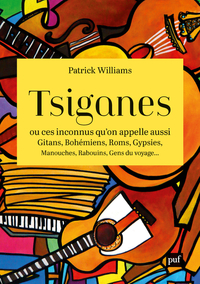 Patrick Williams

Tsiganes

ou ces inconnus qu'on appelle aussi
Gitans, Bohémiens, Roms, Gypsies,
Manouches, Rabouins, Gens du voyage...

puf